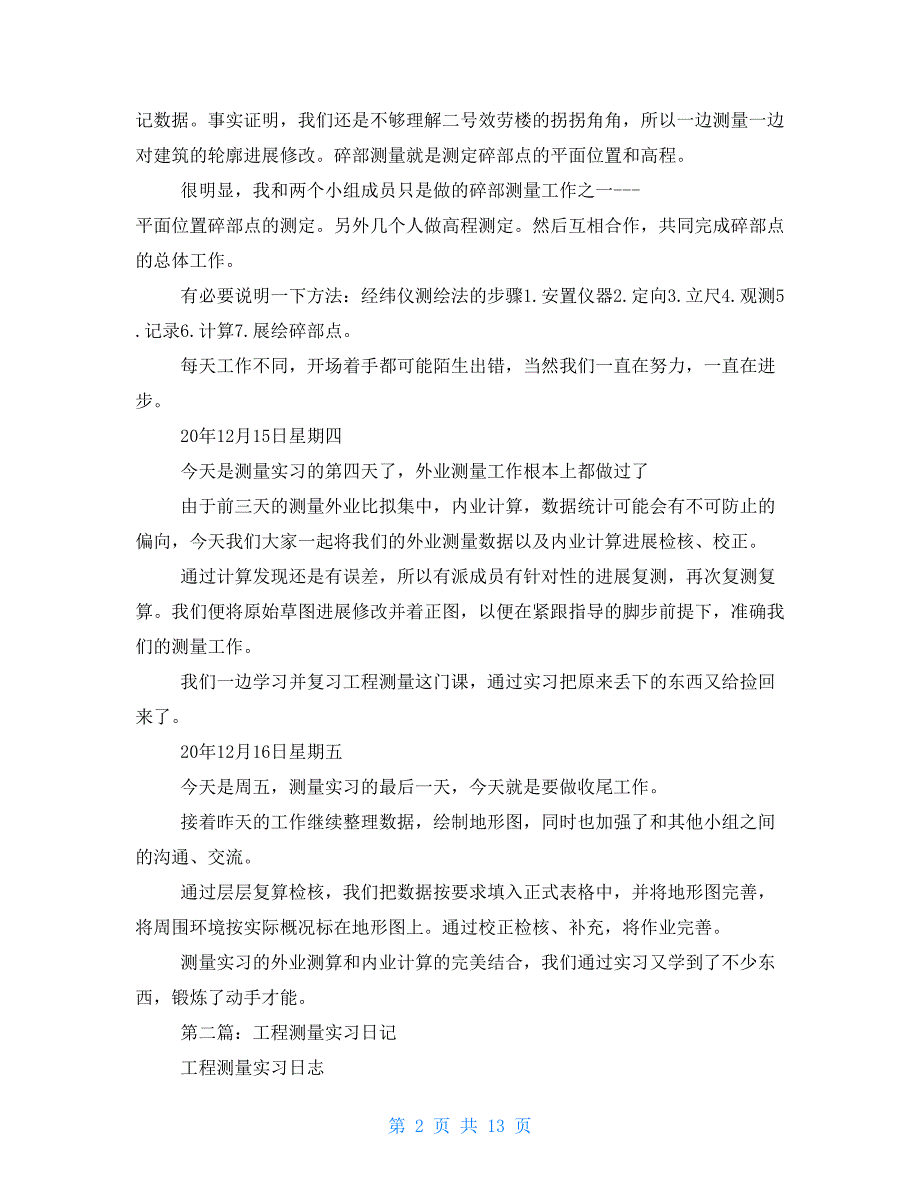 记数据。事实证明，我们还是不够理解二号效劳楼的拐拐角角，所以一边测量一边对建筑的轮廓进展修改。碎部测量就是测定碎部点的平面位置和高程。

很明显，我和两个小组成员只是做的碎部测量工作之一---平面位置碎部点的测定。另外几个人做高程测定。然后互相合作，共同完成碎部点的总体工作。

有必要说明一下方法：经纬仪测绘法的步骤1.安置仪器2.定向3.立尺4.观测5.记录6.计算7.展绘碎部点。

每天工作不同，开场着手都可能陌生出错，当然我们一直在努力，一直在进步。

20年12月15日星期四

今天是测量实习的第四天了，外业测量工作根本上都做过了

由于前三天的测量外业比拟集中，内业计算，数据统计可能会有不可防止的偏向，今天我们大家一起将我们的外业测量数据以及内业计算进展检核、校正。

通过计算发现还是有误差，所以有派成员有针对性的进展复测，再次复测复算。我们便将原始草图进展修改并着正图，以便在紧跟指导的脚步前提下，准确我们的测量工作。

我们一边学习并复习工程测量这门课，通过实习把原来丢下的东西又给捡回来了。

20年12月16日星期五

今天是周五，测量实习的最后一天，今天就是要做收尾工作。

接着昨天的工作继续整理数据，绘制地形图，同时也加强了和其他小组之间的沟通、交流。

通过层层复算检核，我们把数据按要求填入正式表格中，并将地形图完善，将周围环境按实际概况标在地形图上。通过校正检核、补充，将作业完善。

测量实习的外业测算和内业计算的完美结合，我们通过实习又学到了不少东西，锻炼了动手才能。

第二篇：工程测量实习日记

工程测量实习日志

第 2 页 共 13 页